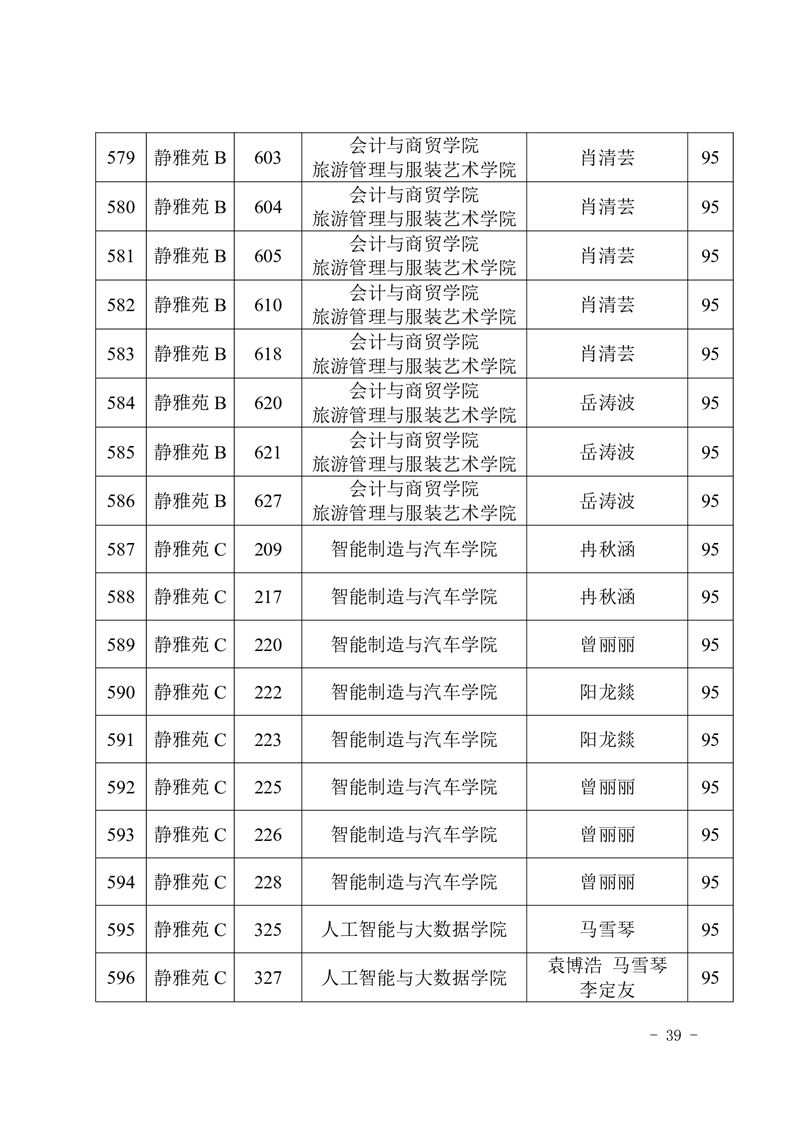 | 579 | 静雅苑 B | 603 | 会计与商贸学院 旅游管理与服装艺术学院 | 肖清芸 | 95 |
|---|---|---|---|---|---|
| 580 | 静雅苑 B | 604 | 会计与商贸学院 旅游管理与服装艺术学院 | 肖清芸 | 95 |
| 581 | 静雅苑 B | 605 | 会计与商贸学院 旅游管理与服装艺术学院 | 肖清芸 | 95 |
| 582 | 静雅苑 B | 610 | 会计与商贸学院 旅游管理与服装艺术学院 | 肖清芸 | 95 |
| 583 | 静雅苑 B | 618 | 会计与商贸学院 旅游管理与服装艺术学院 | 肖清芸 | 95 |
| 584 | 静雅苑 B | 620 | 会计与商贸学院 旅游管理与服装艺术学院 | 岳涛波 | 95 |
| 585 | 静雅苑 B | 621 | 会计与商贸学院 旅游管理与服装艺术学院 | 岳涛波 | 95 |
| 586 | 静雅苑 B | 627 | 会计与商贸学院 旅游管理与服装艺术学院 | 岳涛波 | 95 |
| 587 | 静雅苑 C | 209 | 智能制造与汽车学院 | 冉秋涵 | 95 |
| 588 | 静雅苑 C | 217 | 智能制造与汽车学院 | 冉秋涵 | 95 |
| 589 | 静雅苑 C | 220 | 智能制造与汽车学院 | 曾丽丽 | 95 |
| 590 | 静雅苑 C | 222 | 智能制造与汽车学院 | 阳龙燚 | 95 |
| 591 | 静雅苑 C | 223 | 智能制造与汽车学院 | 阳龙燚 | 95 |
| 592 | 静雅苑 C | 225 | 智能制造与汽车学院 | 曾丽丽 | 95 |
| 593 | 静雅苑 C | 226 | 智能制造与汽车学院 | 曾丽丽 | 95 |
| 594 | 静雅苑 C | 228 | 智能制造与汽车学院 | 曾丽丽 | 95 |
| 595 | 静雅苑 C | 325 | 人工智能与大数据学院 | 马雪琴 | 95 |
| 596 | 静雅苑 C | 327 | 人工智能与大数据学院 | 袁博浩 马雪琴 李定友 | 95 |

- 39 -